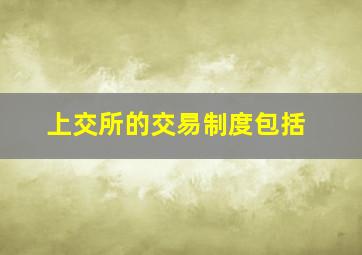 上交所的交易制度包括